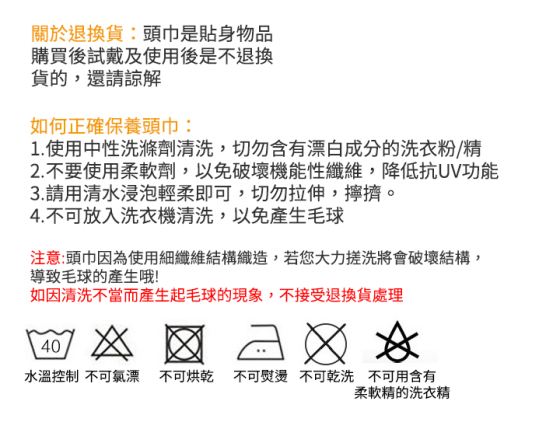 關於退換貨：頭巾是貼身物品購買後試戴及使用後是不退換貨的，還請諒解

如何正確保養頭巾：
1.使用中性洗滌劑清洗，切勿含有漂白成分的洗衣粉/精
2.不要使用柔軟劑，以免破壞機能性纖維，降低抗UV功能
3.請用清水浸泡輕柔即可，切勿拉伸，擰擠。
4.不可放入洗衣機清洗，以免產生毛球

注意:頭巾因為使用細纖維結構織造，若您大力搓洗將會破壞結構，導致毛球的產生哦!
如因清洗不當而產生起毛球的現象，不接受退換貨處理

40
水溫控制 不可氯漂 不可烘乾 不可熨燙 不可乾洗 不可用含有柔軟精的洗衣精